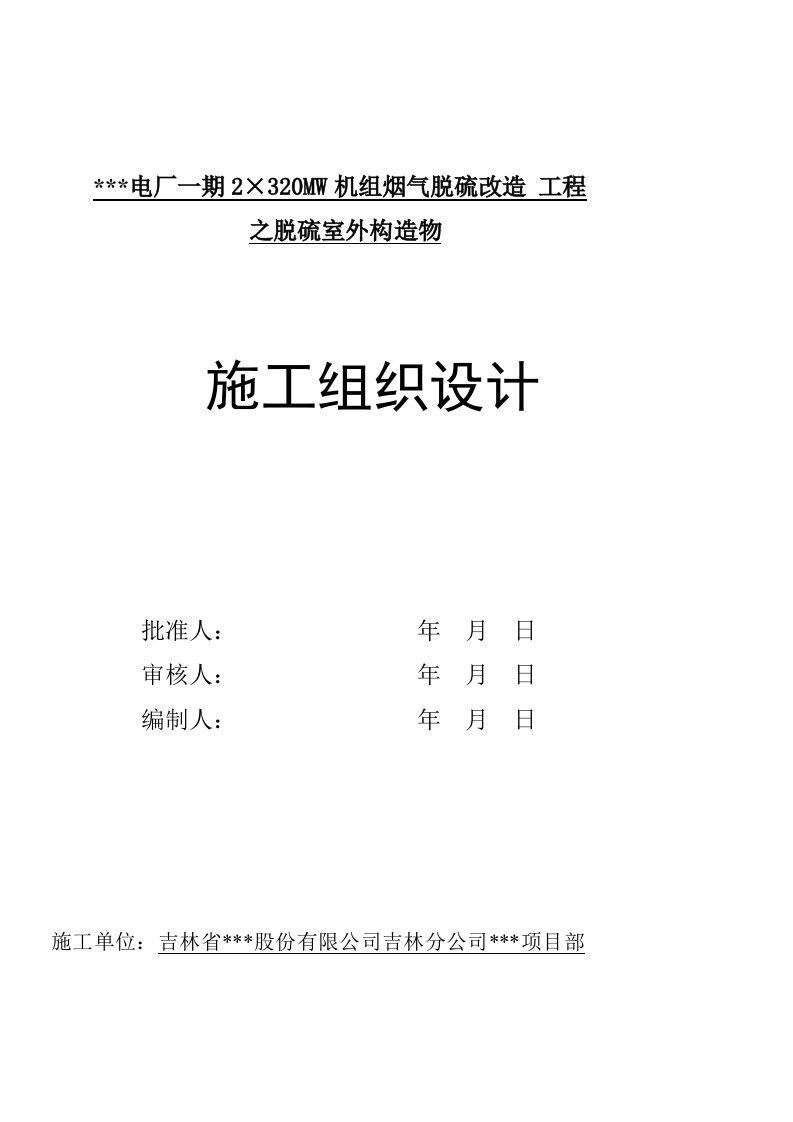 ***电厂一期 2×320MW 机组烟气脱硫改造 工程

之脱硫室外构造物

施工组织设计

批准人： 年 月 日

审核人： 年 月 日

编制人： 年 月 日

施工单位：吉林省***股份有限公司吉林分公司***项目部